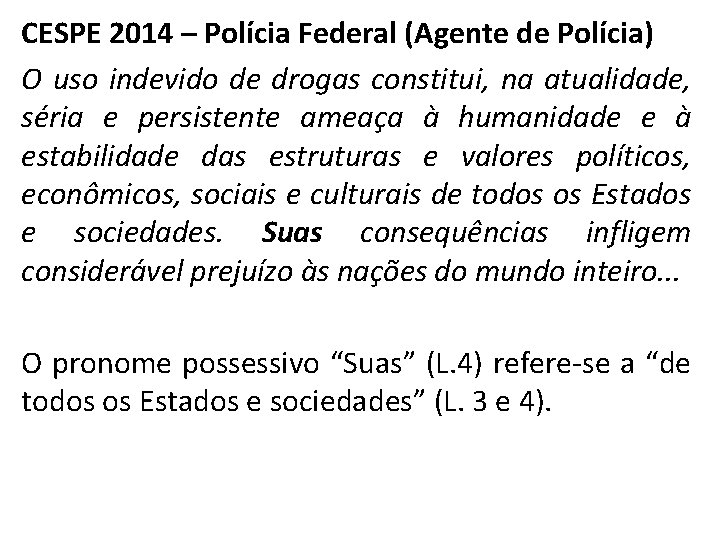 CESPE 2014 – Polícia Federal (Agente de Polícia)

O uso indevido de drogas constitui, na atualidade, séria e persistente ameaça à humanidade e à estabilidade das estruturas e valores políticos, econômicos, sociais e culturais de todos os Estados e sociedades. Suas consequências infligem considerável prejuízo às nações do mundo inteiro...

O pronome possessivo “Suas” (L.4) refere-se a “de todos os Estados e sociedades” (L. 3 e 4).